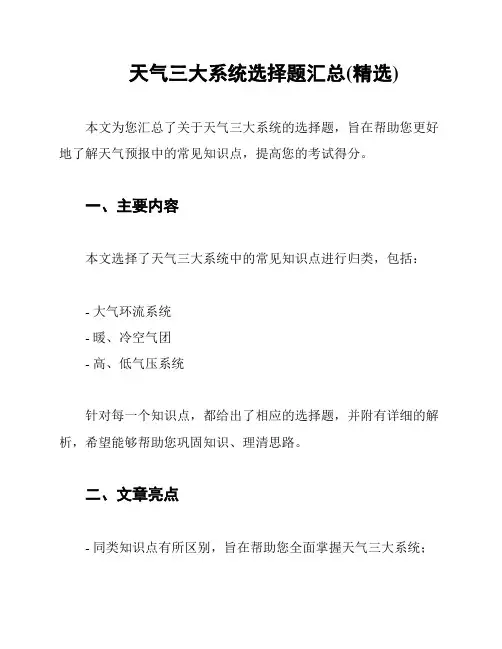 天气三大系统选择题汇总(精选)

本文为您汇总了关于天气三大系统的选择题，旨在帮助您更好地了解天气预报中的常见知识点，提高您的考试得分。

一、主要内容

本文选择了天气三大系统中的常见知识点进行归类，包括：

- 大气环流系统
- 暖、冷空气团
- 高、低气压系统

针对每一个知识点，都给出了相应的选择题，并附有详细的解析，希望能够帮助您巩固知识、理清思路。

二、文章亮点

- 同类知识点有所区别，旨在帮助您全面掌握天气三大系统；